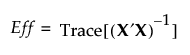 $Eff = \text{Trace}[(\mathbf{X}'\mathbf{X})^{-1}]$